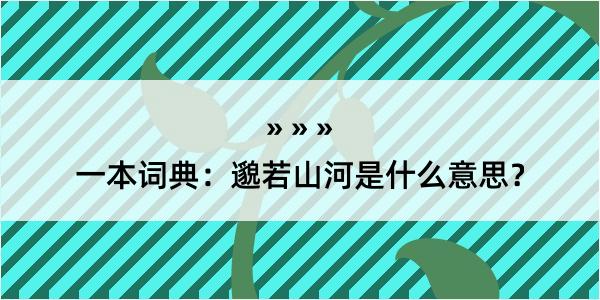 » » »

一本词典：邈若山河是什么意思？